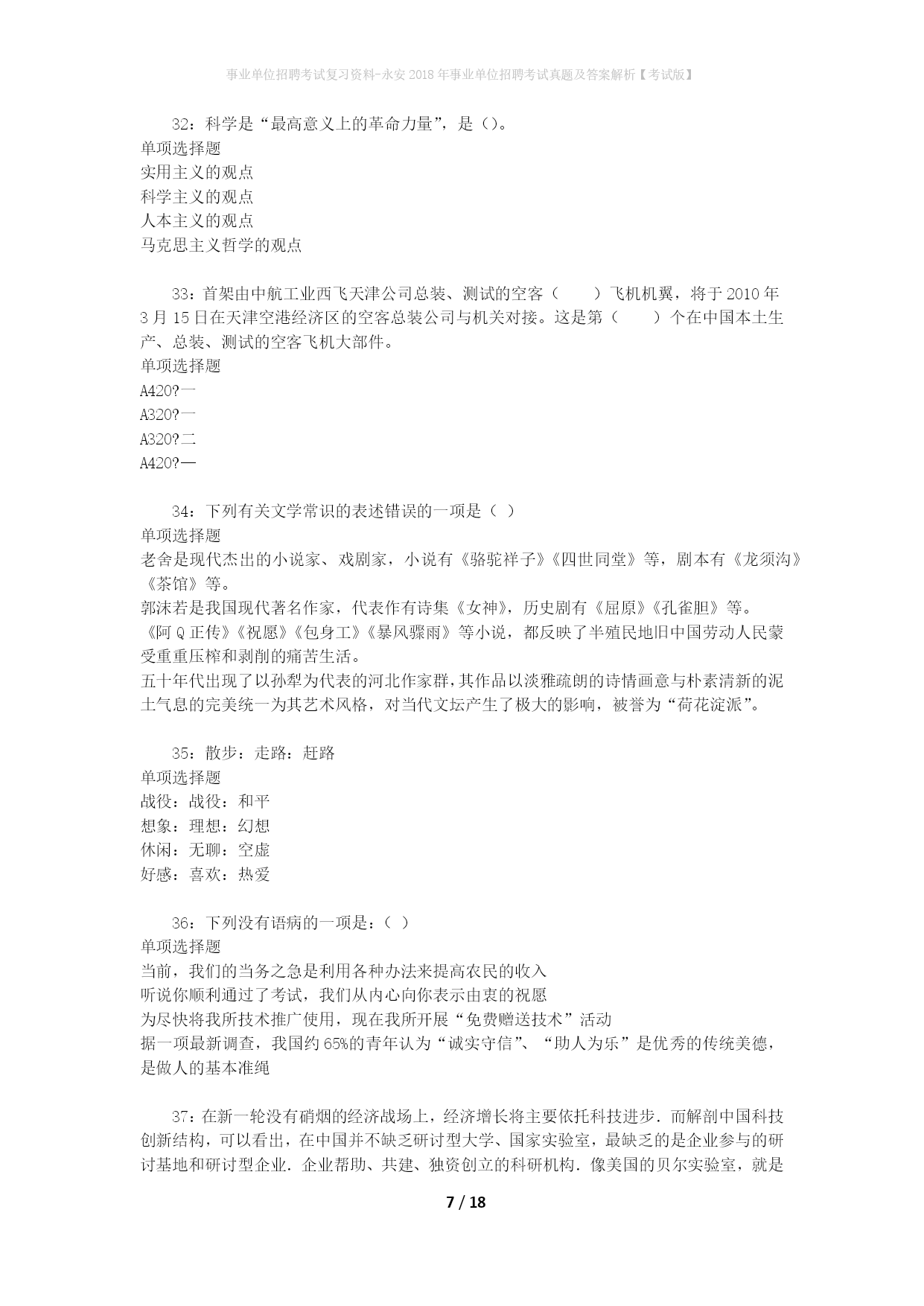 事业单位招聘考试复习资料-永安2018年事业单位招聘考试真题及答案解析【考试版】

32：科学是“最高意义上的革命力量”，是（）。
单项选择题
实用主义的观点
科学主义的观点
人本主义的观点
马克思主义哲学的观点

33：首架由中航工业西飞天津公司总装、测试的空客（　　）飞机机翼，将于2010年3月15日在天津空港经济区的空客总装公司与机关对接。这是第（　　）个在中国本土生产、总装、测试的空客飞机大部件。
单项选择题
A420?一
A320?一
A320?二
A420?—

34：下列有关文学常识的表述错误的一项是（ ）
单项选择题
老舍是现代杰出的小说家、戏剧家，小说有《骆驼祥子》《四世同堂》等，剧本有《龙须沟》《茶馆》等。
郭沫若是我国现代著名作家，代表作有诗集《女神》，历史剧有《屈原》《孔雀胆》等。
《阿Q正传》《祝愿》《包身工》《暴风骤雨》等小说，都反映了半殖民地旧中国劳动人民蒙受重重压榨和剥削的痛苦生活。
五十年代出现了以孙犁为代表的河北作家群，其作品以淡雅疏朗的诗情画意与朴素清新的泥土气息的完美统一为其艺术风格，对当代文坛产生了极大的影响，被誉为“荷花淀派”。

35：散步：走路：赶路
单项选择题
战役：战役：和平
想象：理想：幻想
休闲：无聊：空虚
好感：喜欢：热爱

36：下列没有语病的一项是：（ ）
单项选择题
当前，我们的当务之急是利用各种办法来提高农民的收入
听说你顺利通过了考试，我们从内心向你表示由衷的祝愿
为尽快将我所技术推广使用，现在我所开展“免费赠送技术”活动
据一项最新调查，我国约65%的青年认为“诚实守信”、“助人为乐”是优秀的传统美德，是做人的基本准绳

37：在新一轮没有硝烟的经济战场上，经济增长将主要依托科技进步．而解剖中国科技创新结构，可以看出，在中国并不缺乏研讨型大学、国家实验室，最缺乏的是企业参与的研讨基地和研讨型企业．企业帮助、共建、独资创立的科研机构．像美国的贝尔实验室，就是

7 / 18